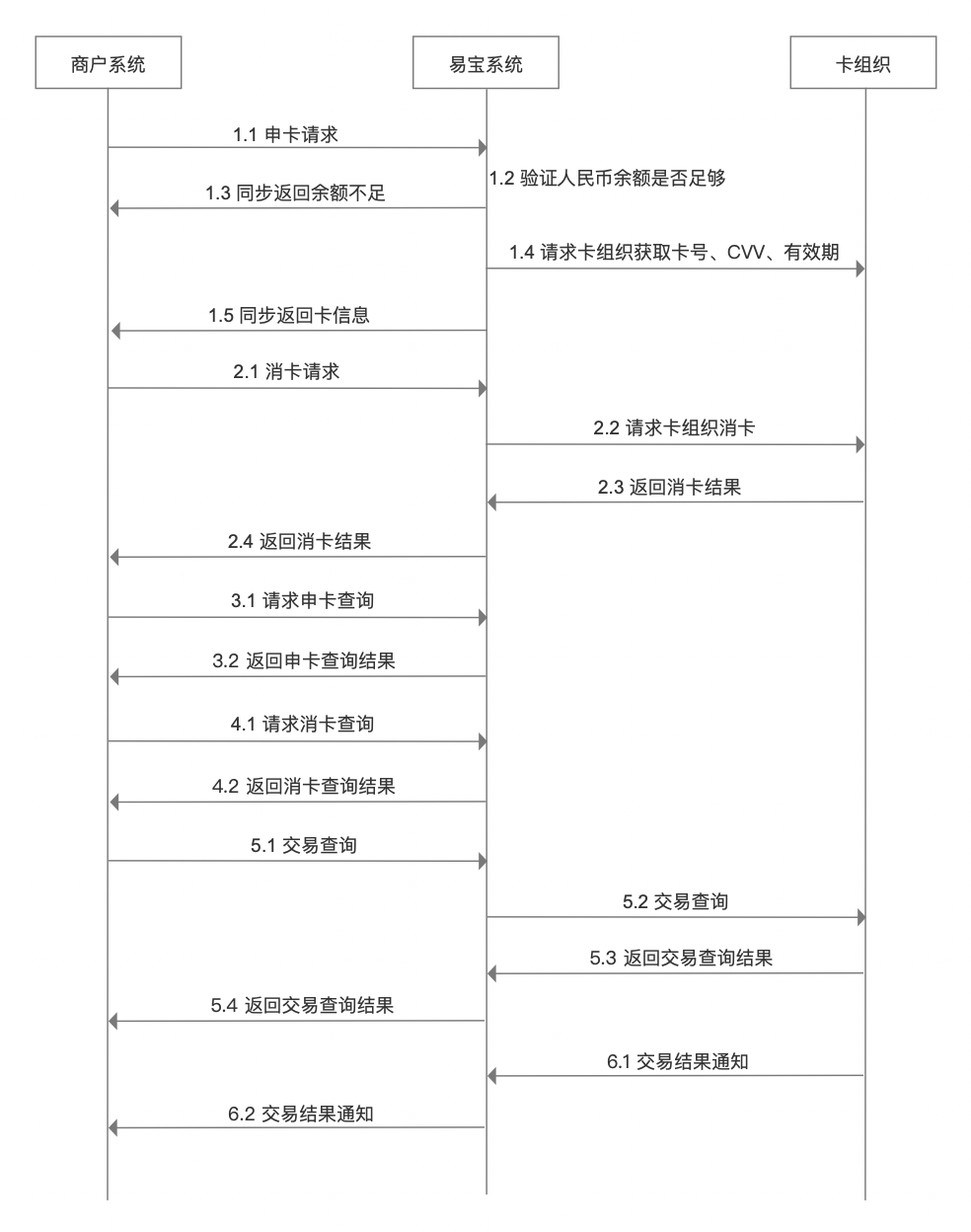 商户系统

易宝系统

卡组织

1.1 申卡请求

1.2 验证人民币余额是否足够

1.3 同步返回余额不足

1.4 请求卡组织获取卡号、CVV、有效期

1.5 同步返回卡信息

2.1 消卡请求

2.2 请求卡组织消卡

2.3 返回消卡结果

2.4 返回消卡结果

3.1 请求申卡查询

3.2 返回申卡查询结果

4.1 请求消卡查询

4.2 返回消卡查询结果

5.1 交易查询

5.2 交易查询

5.3 返回交易查询结果

5.4 返回交易查询结果

6.1 交易结果通知

6.2 交易结果通知